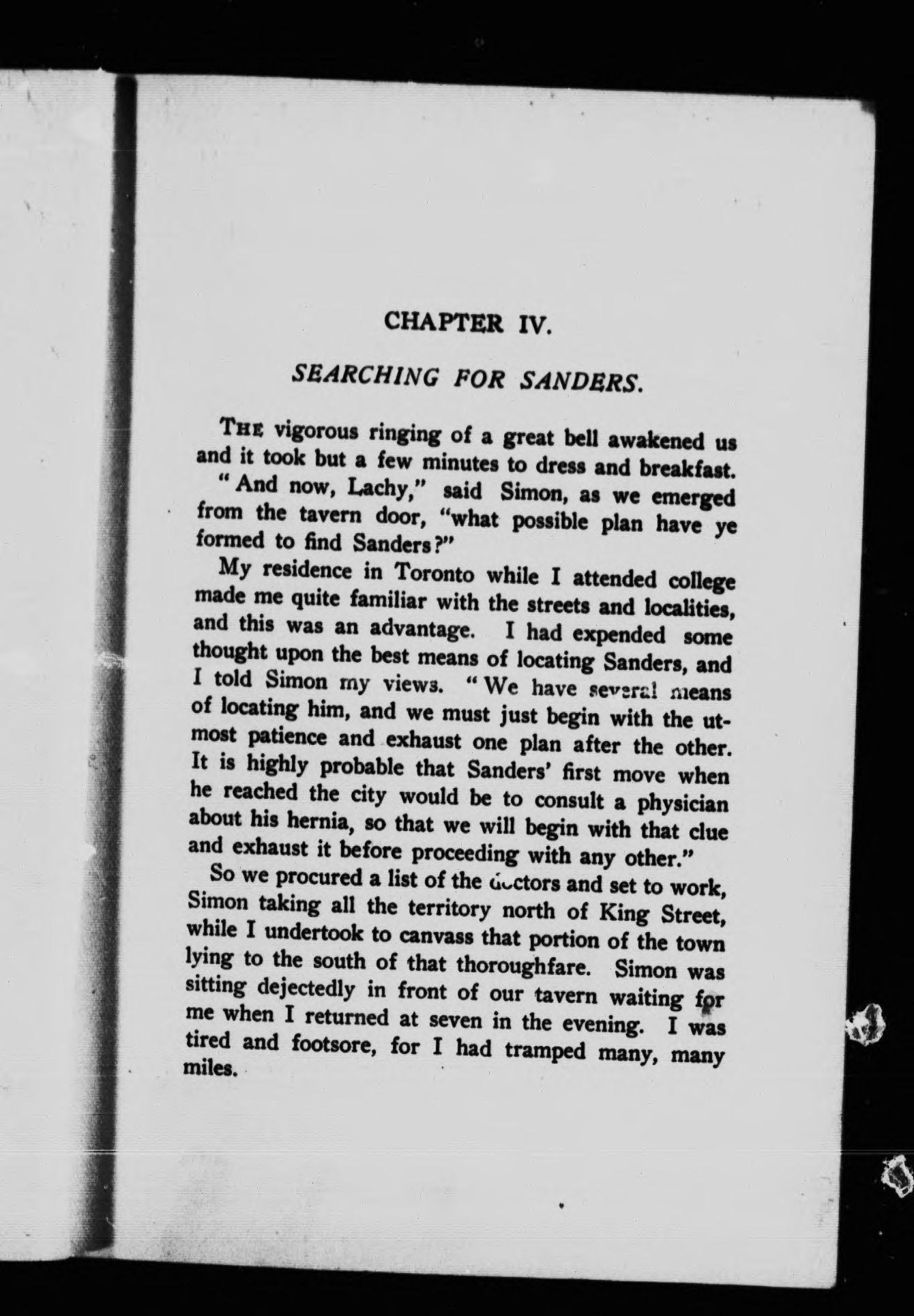 CHAPTER IV.

SEARCHING FOR SANDERS.

THE vigorous ringing of a great bell awakened us and it took but a few minutes to dress and breakfast.

"And now, Lachy," said Simon, as we emerged from the tavern door, "what possible plan have ye formed to find Sanders?"

My residence in Toronto while I attended college made me quite familiar with the streets and localities, and this was an advantage. I had expended some thought upon the best means of locating Sanders, and I told Simon my views. "We have several means of locating him, and we must just begin with the utmost patience and exhaust one plan after the other. It is highly probable that Sanders' first move when he reached the city would be to consult a physician about his hernia, so that we will begin with that clue and exhaust it before proceeding with any other."

So we procured a list of the doctors and set to work, Simon taking all the territory north of King Street, while I undertook to canvass that portion of the town lying to the south of that thoroughfare. Simon was sitting dejectedly in front of our tavern waiting for me when I returned at seven in the evening. I was tired and footsore, for I had tramped many, many miles.